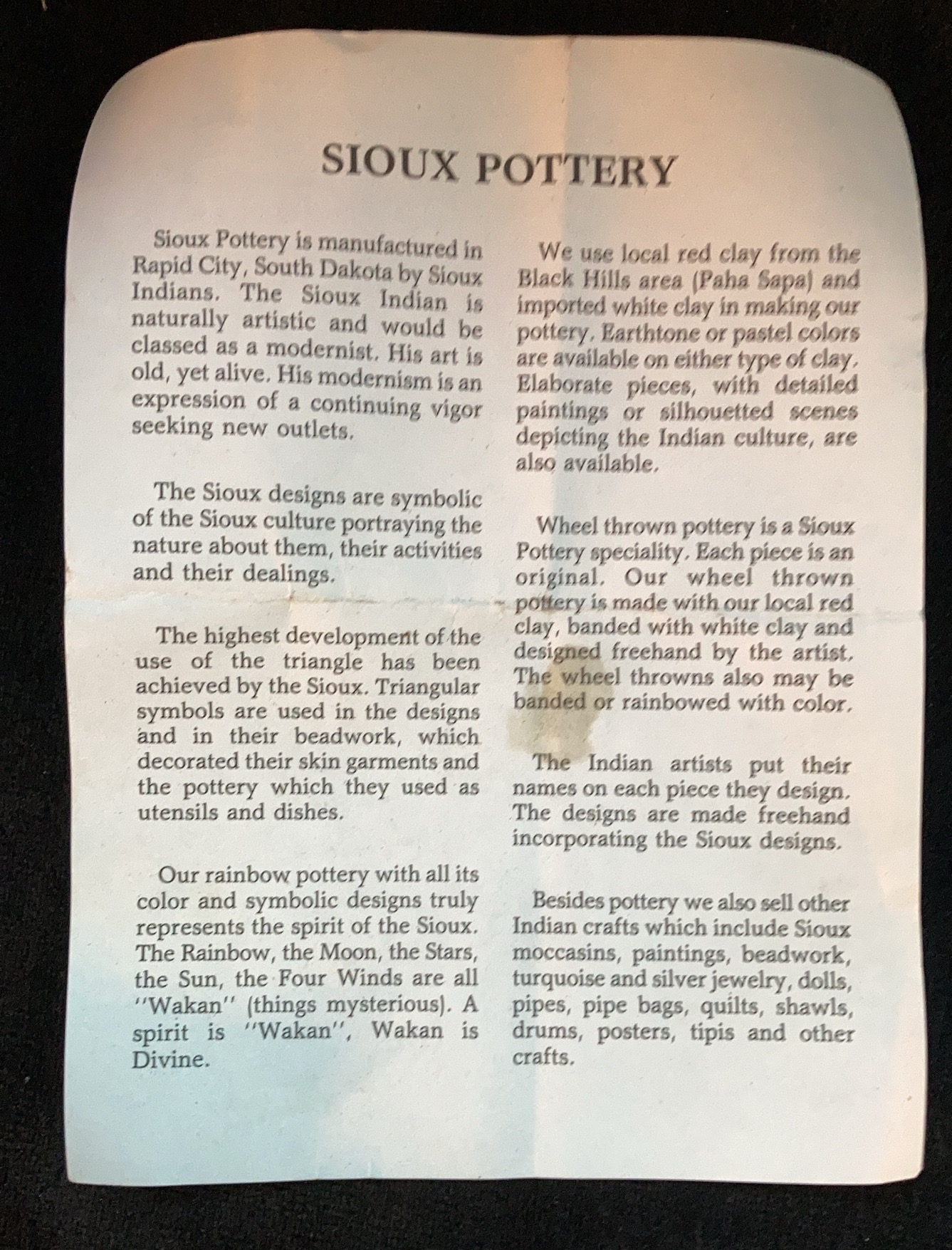 SIOUX POTTERY

Sioux Pottery is manufactured in Rapid City, South Dakota by Sioux Indians. The Sioux Indian is naturally artistic and would be classed as a modernist. His art is old, yet alive. His modernism is an expression of a continuing vigor seeking new outlets.

The Sioux designs are symbolic of the Sioux culture portraying the nature about them, their activities and their dealings.

The highest development of the use of the triangle has been achieved by the Sioux. Triangular symbols are used in the designs and in their beadwork, which decorated their skin garments and the pottery which they used as utensils and dishes.

Our rainbow pottery with all its color and symbolic designs truly represents the spirit of the Sioux. The Rainbow, the Moon, the Stars, the Sun, the Four Winds are all "Wakan" (things mysterious). A spirit is "Wakan", Wakan is Divine.

We use local red clay from the Black Hills area (Paha Sapa) and imported white clay in making our pottery. Earthtone or pastel colors are available on either type of clay. Elaborate pieces, with detailed paintings or silhouetted scenes depicting the Indian culture, are also available.

Wheel thrown pottery is a Sioux Pottery speciality. Each piece is an original. Our wheel thrown pottery is made with our local red clay, banded with white clay and designed freehand by the artist. The wheel throwns also may be banded or rainbowed with color.

The Indian artists put their names on each piece they design. The designs are made freehand incorporating the Sioux designs.

Besides pottery we also sell other Indian crafts which include Sioux moccasins, paintings, beadwork, turquoise and silver jewelry, dolls, pipes, pipe bags, quilts, shawls, drums, posters, tipis and other crafts.